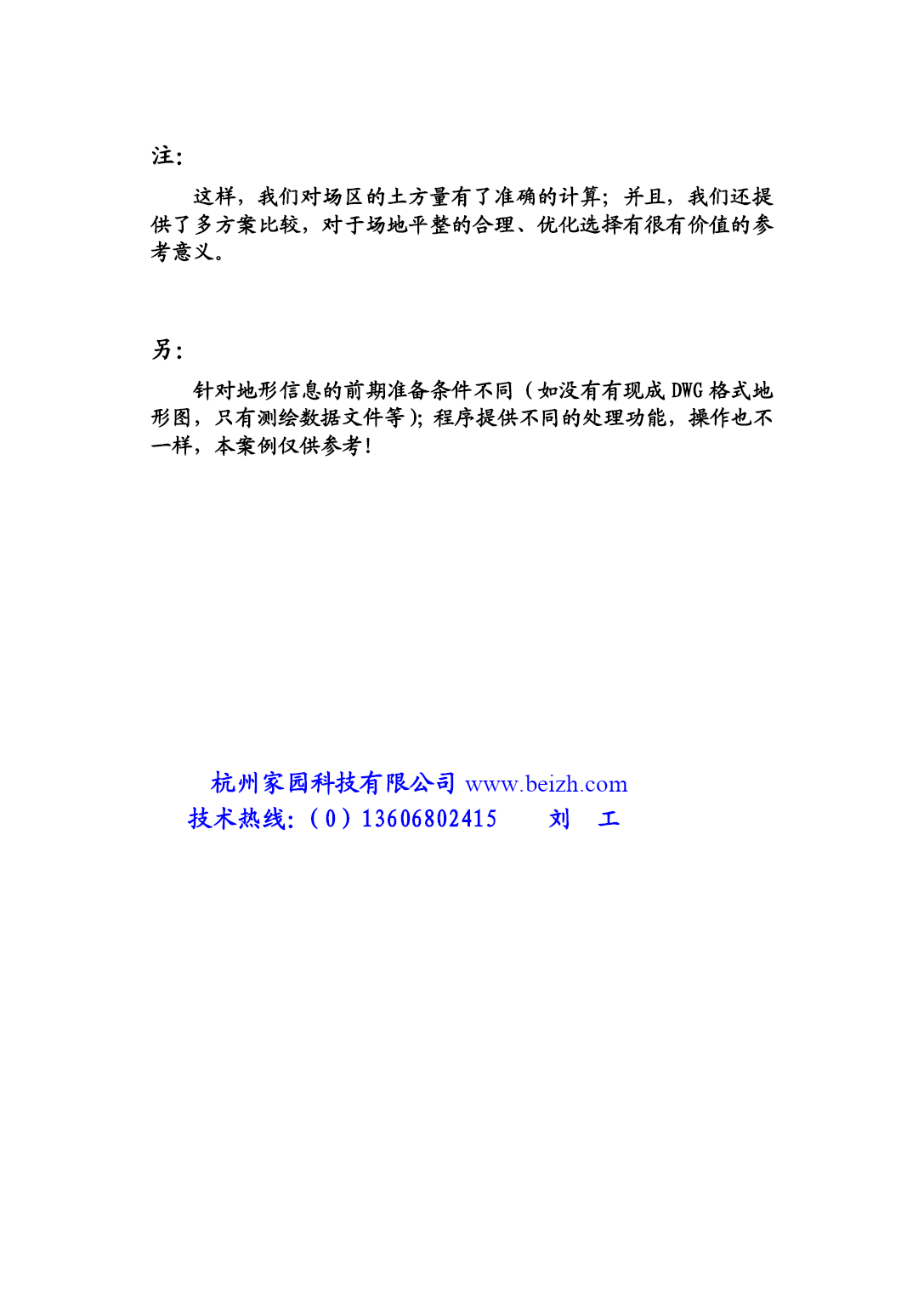 注：

这样，我们对场区的土方量有了准确的计算；并且，我们还提供了多方案比较，对于场地平整的合理、优化选择有很有价值的参考意义。

另：

针对地形信息的前期准备条件不同（如没有有现成 DWG 格式地形图，只有测绘数据文件等）；程序提供不同的处理功能，操作也不一样，本案例仅供参考！

杭州家园科技有限公司 www.beizh.com
技术热线：（0）13606802415　　刘　工